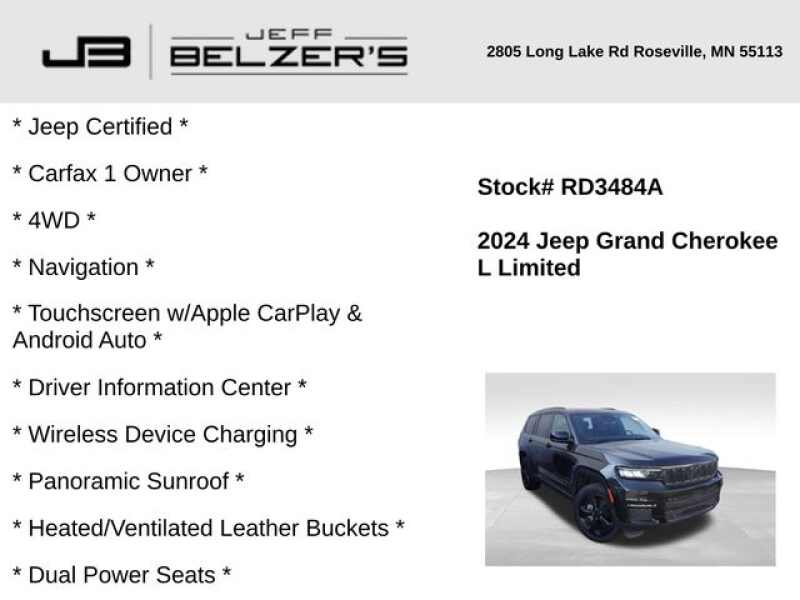 JB JEFF BELZER'S

2805 Long Lake Rd Roseville, MN 55113

* Jeep Certified *

* Carfax 1 Owner *

* 4WD *

* Navigation *

* Touchscreen w/Apple CarPlay & Android Auto *

* Driver Information Center *

* Wireless Device Charging *

* Panoramic Sunroof *

* Heated/Ventilated Leather Buckets *

* Dual Power Seats *

Stock# RD3484A

2024 Jeep Grand Cherokee L Limited